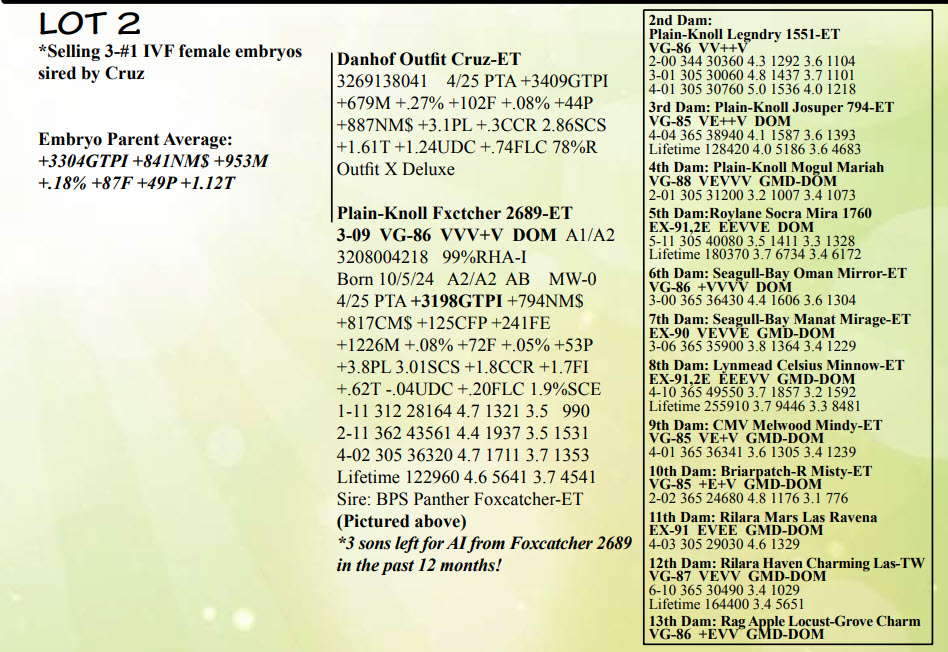 LOT 2
*Selling 3-#1 IVF female embryos sired by Cruz

Embryo Parent Average:
+3304GTPI +841NM$ +953M +.18% +87F +49P +1.12T

Danhof Outfit Cruz-ET
3269138041 4/25 PTA +3409GTPI +679M +.27% +102F +.08% +44P +887NM$ +3.1PL +.3CCR 2.86SCS +1.61T +1.24UDC +.74FLC 78%R Outfit X Deluxe

Plain-Knoll Fxctcher 2689-ET
3-09 VG-86 VVV+V DOM A1/A2
3208004218 99%RHA-I
Born 10/5/24 A2/A2 AB MW-0
4/25 PTA +3198GTPI +794NM$ +817CM$ +125CFP +241FE +1226M +.08% +72F +.05% +53P +3.8PL 3.01SCS +1.8CCR +1.7FI +.62T -.04UDC +.20FLC 1.9%SCE
1-11 312 28164 4.7 1321 3.5 990
2-11 362 43561 4.4 1937 3.5 1531
4-02 305 36320 4.7 1711 3.7 1353
Lifetime 122960 4.6 5641 3.7 4541
Sire: BPS Panther Foxcatcher-ET
(Pictured above)
*3 sons left for AI from Foxcatcher 2689 in the past 12 months!

2nd Dam:
Plain-Knoll Legndry 1551-ET
VG-86 VV++V
2-00 344 30360 4.3 1292 3.6 1104
3-01 305 30060 4.8 1437 3.7 1101
4-01 305 30760 5.0 1536 4.0 1218
3rd Dam: Plain-Knoll Josuper 794-ET
VG-85 VE++V DOM
4-04 365 38940 4.1 1587 3.6 1393
Lifetime 128420 4.0 5186 3.6 4683
4th Dam: Plain-Knoll Mogul Mariah
VG-88 VEVVV GMD-DOM
2-01 305 31200 3.2 1007 3.4 1073
5th Dam:Roylane Socra Mira 1760
EX-91,2E EEVVE DOM
5-11 305 40080 3.5 1411 3.3 1328
Lifetime 180370 3.7 6734 3.4 6172
6th Dam: Seagull-Bay Oman Mirror-ET
VG-86 +VVVV DOM
3-00 365 36430 4.4 1606 3.6 1304
7th Dam: Seagull-Bay Manat Mirage-ET
EX-90 VEVVE GMD-DOM
3-06 365 35900 3.8 1364 3.4 1229
8th Dam: Lynmead Celsius Minnow-ET
EX-91,2E EEEVV GMD-DOM
4-10 365 49550 3.7 1857 3.2 1592
Lifetime 255910 3.7 9446 3.3 8481
9th Dam: CMV Melwood Mindy-ET
VG-85 VE+V GMD-DOM
4-01 365 36341 3.6 1305 3.4 1239
10th Dam: Briarpatch-R Misty-ET
VG-85 +E+V GMD-DOM
2-02 365 24680 4.8 1176 3.1 776
11th Dam: Rilara Mars Las Ravena
EX-91 EVEE GMD-DOM
4-03 305 29030 4.6 1329
12th Dam: Rilara Haven Charming Las-TW
VG-87 VEVV GMD-DOM
6-10 365 30490 3.4 1029
Lifetime 164400 3.4 5651
13th Dam: Rag Apple Locust-Grove Charm
VG-86 +EVV GMD-DOM